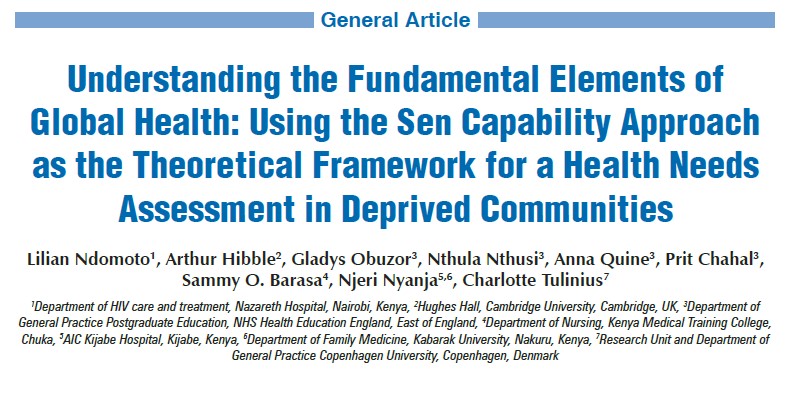 General Article

Understanding the Fundamental Elements of Global Health: Using the Sen Capability Approach as the Theoretical Framework for a Health Needs Assessment in Deprived Communities

Lilian Ndomoto$^1$, Arthur Hibble$^2$, Gladys Obuzor$^3$, Nthula Nthusi$^3$, Anna Quine$^3$, Prit Chahal$^3$, Sammy O. Barasa$^4$, Njeri Nyanja$^{5,6}$, Charlotte Tulinius$^7$

$^1$Department of HIV care and treatment, Nazareth Hospital, Nairobi, Kenya, $^2$Hughes Hall, Cambridge University, Cambridge, UK, $^3$Department of General Practice Postgraduate Education, NHS Health Education England, East of England, $^4$Department of Nursing, Kenya Medical Training College, Chuka, $^5$AIC Kijabe Hospital, Kijabe, Kenya, $^6$Department of Family Medicine, Kabarak University, Nakuru, Kenya, $^7$Research Unit and Department of General Practice Copenhagen University, Copenhagen, Denmark